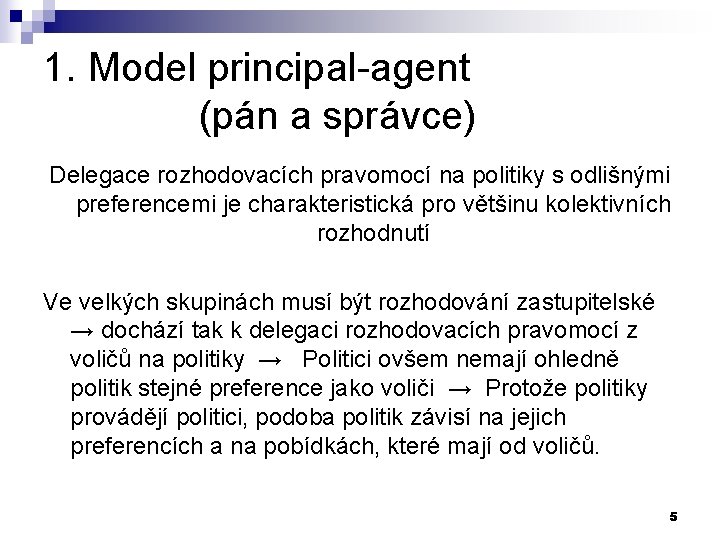 1. Model principal-agent
(pán a správce)

Delegace rozhodovacích pravomocí na politiky s odlišnými preferencemi je charakteristická pro většinu kolektivních rozhodnutí

Ve velkých skupinách musí být rozhodování zastupitelské → dochází tak k delegaci rozhodovacích pravomocí z voličů na politiky → Politici ovšem nemají ohledně politik stejné preference jako voliči → Protože politiky provádějí politici, podoba politik závisí na jejich preferencích a na pobídkách, které mají od voličů.

5